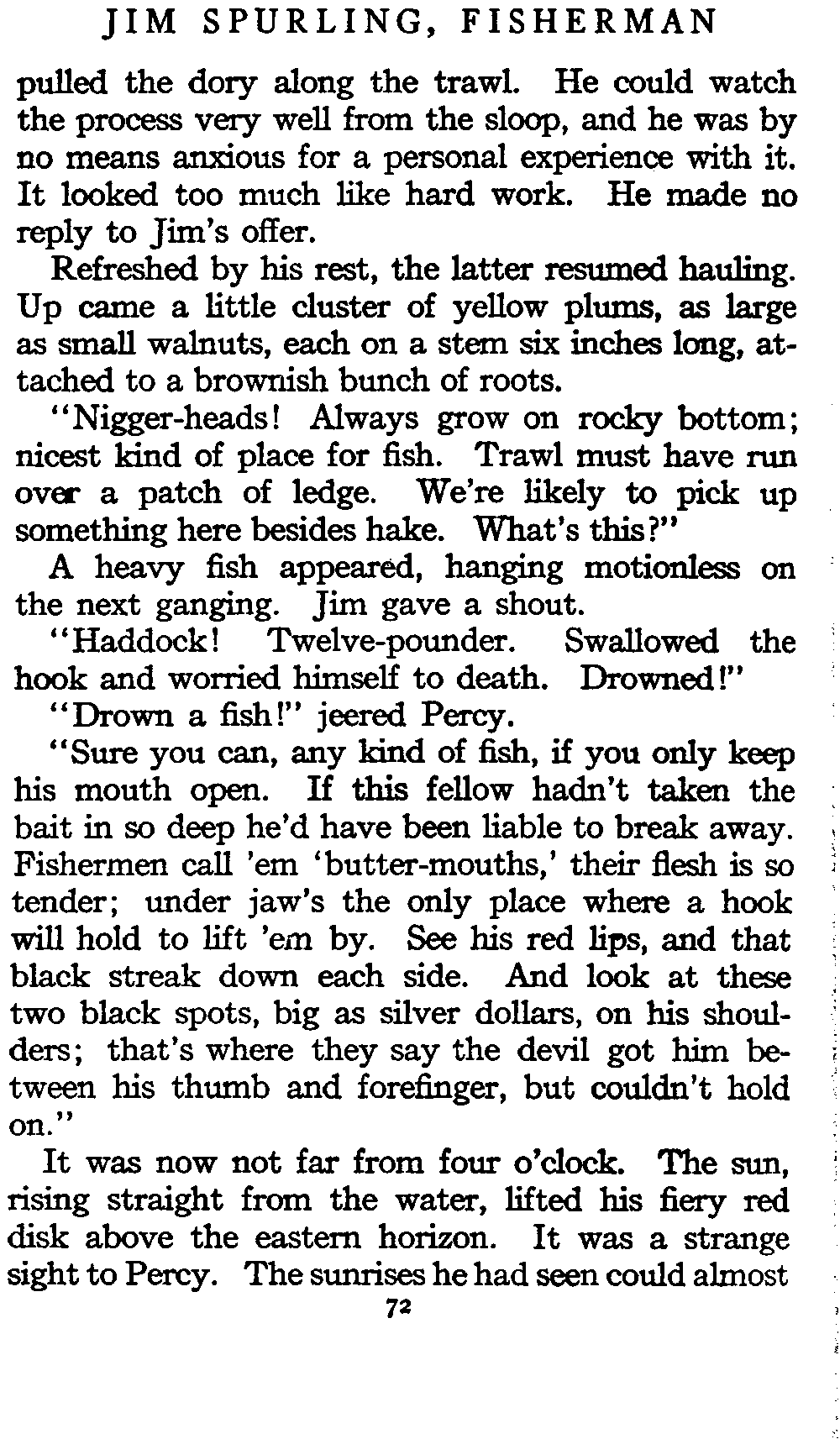 JIM SPURLING, FISHERMAN

pulled the dory along the trawl. He could watch the process very well from the sloop, and he was by no means anxious for a personal experience with it. It looked too much like hard work. He made no reply to Jim's offer.

Refreshed by his rest, the latter resumed hauling. Up came a little cluster of yellow plums, as large as small walnuts, each on a stem six inches long, attached to a brownish bunch of roots.

"Nigger-heads! Always grow on rocky bottom; nicest kind of place for fish. Trawl must have run over a patch of ledge. We're likely to pick up something here besides hake. What's this?"

A heavy fish appeared, hanging motionless on the next ganging. Jim gave a shout.

"Haddock! Twelve-pounder. Swallowed the hook and worried himself to death. Drowned!"

"Drown a fish!" jeered Percy.

"Sure you can, any kind of fish, if you only keep his mouth open. If this fellow hadn't taken the bait in so deep he'd have been liable to break away. Fishermen call 'em 'butter-mouths,' their flesh is so tender; under jaw's the only place where a hook will hold to lift 'em by. See his red lips, and that black streak down each side. And look at these two black spots, big as silver dollars, on his shoulders; that's where they say the devil got him between his thumb and forefinger, but couldn't hold on."

It was now not far from four o'clock. The sun, rising straight from the water, lifted his fiery red disk above the eastern horizon. It was a strange sight to Percy. The sunrises he had seen could almost

72